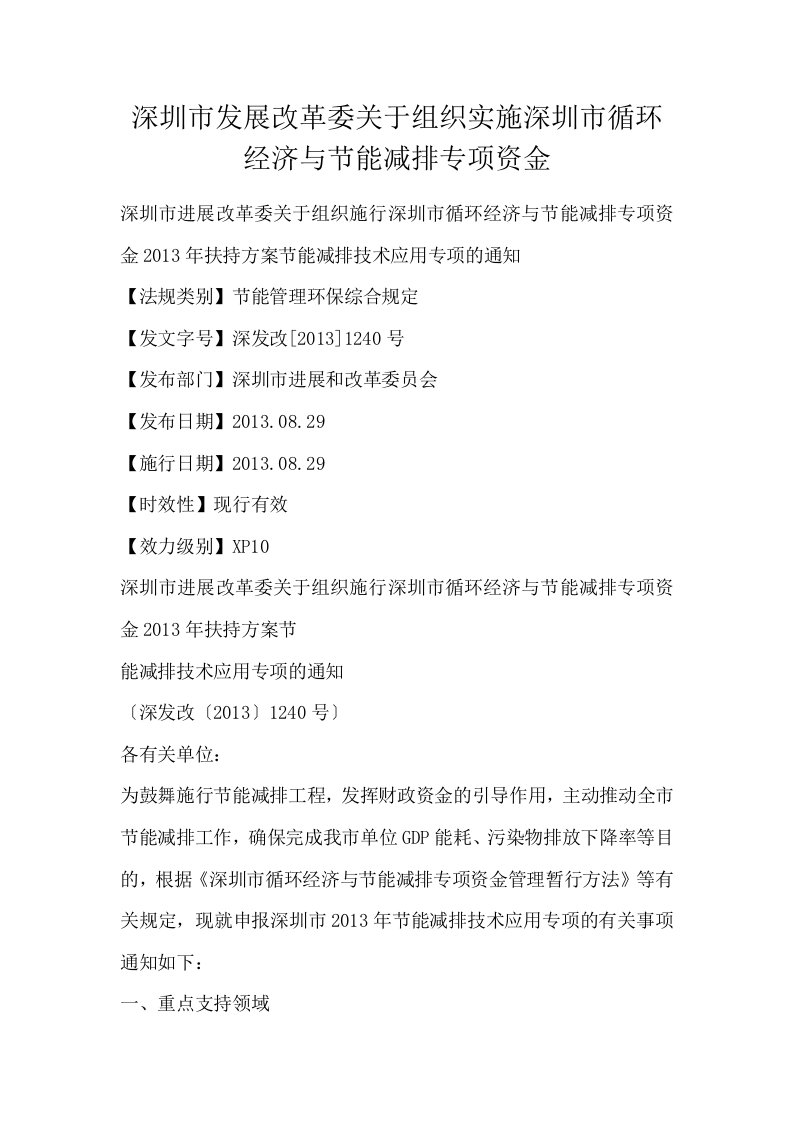 深圳市发展改革委关于组织实施深圳市循环经济与节能减排专项资金

深圳市进展改革委关于组织施行深圳市循环经济与节能减排专项资金2013年扶持方案节能减排技术应用专项的通知

【法规类别】节能管理环保综合规定

【发文字号】深发改[2013]1240号

【发布部门】深圳市进展和改革委员会

【发布日期】2013.08.29

【施行日期】2013.08.29

【时效性】现行有效

【效力级别】XP10

深圳市进展改革委关于组织施行深圳市循环经济与节能减排专项资金2013年扶持方案节

能减排技术应用专项的通知

〔深发改〔2013〕1240号〕

各有关单位：

为鼓舞施行节能减排工程，发挥财政资金的引导作用，主动推动全市节能减排工作，确保完成我市单位GDP能耗、污染物排放下降率等目的，根据《深圳市循环经济与节能减排专项资金管理暂行方法》等有关规定，现就申报深圳市2013年节能减排技术应用专项的有关事项通知如下：

一、重点支持领域